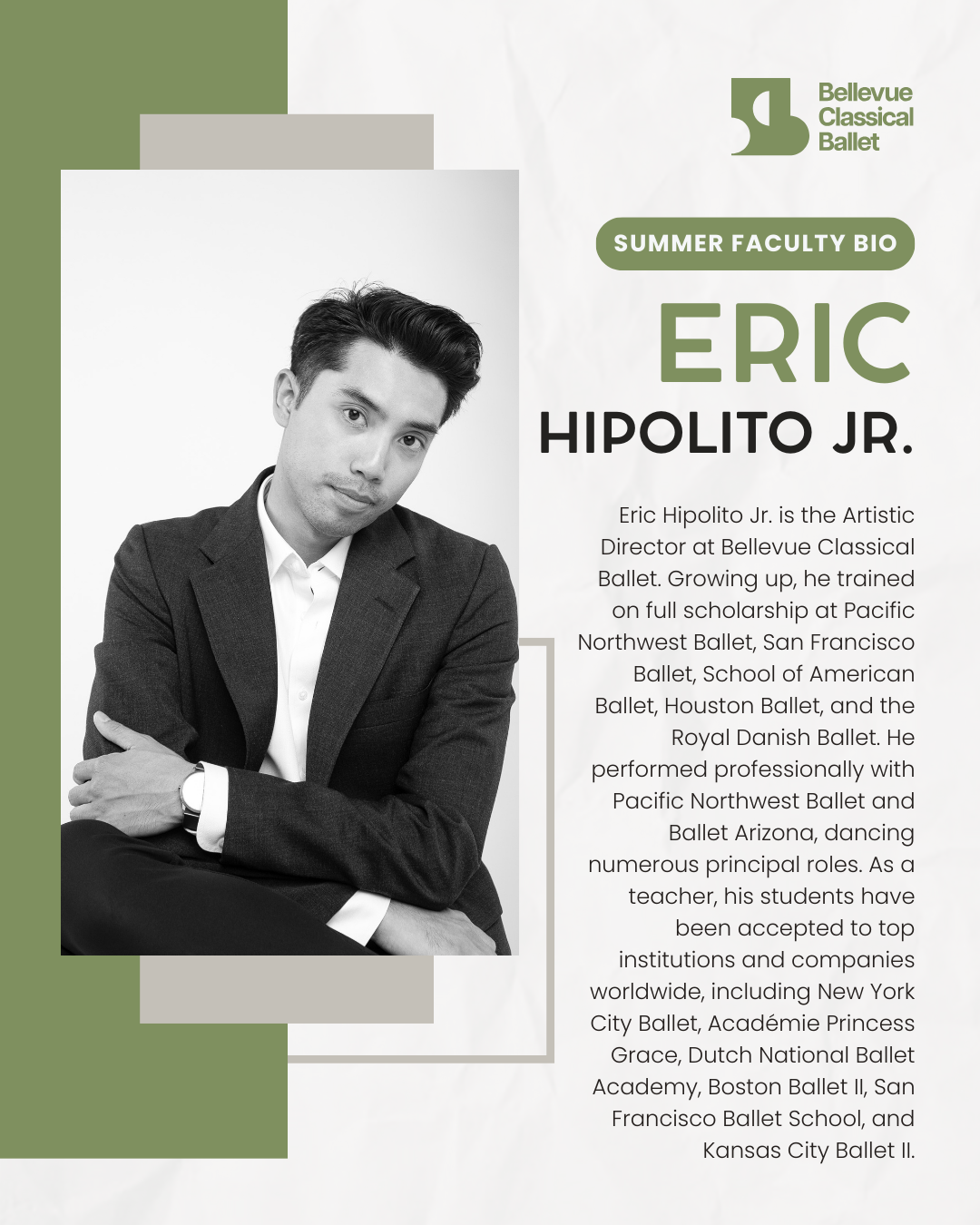 Bellevue Classical Ballet

SUMMER FACULTY BIO

ERIC
HIPOLITO JR.

Eric Hipolito Jr. is the Artistic Director at Bellevue Classical Ballet. Growing up, he trained on full scholarship at Pacific Northwest Ballet, San Francisco Ballet, School of American Ballet, Houston Ballet, and the Royal Danish Ballet. He performed professionally with Pacific Northwest Ballet and Ballet Arizona, dancing numerous principal roles. As a teacher, his students have been accepted to top institutions and companies worldwide, including New York City Ballet, Académie Princess Grace, Dutch National Ballet Academy, Boston Ballet II, San Francisco Ballet School, and Kansas City Ballet II.